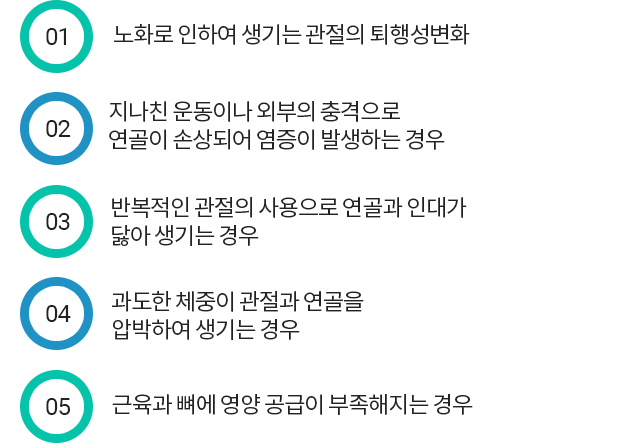 01

노화로 인하여 생기는 관절의 퇴행성변화

02

지나친 운동이나 외부의 충격으로 연골이 손상되어 염증이 발생하는 경우

03

반복적인 관절의 사용으로 연골과 인대가 닳아 생기는 경우

04

과도한 체중이 관절과 연골을 압박하여 생기는 경우

05

근육과 뼈에 영양 공급이 부족해지는 경우